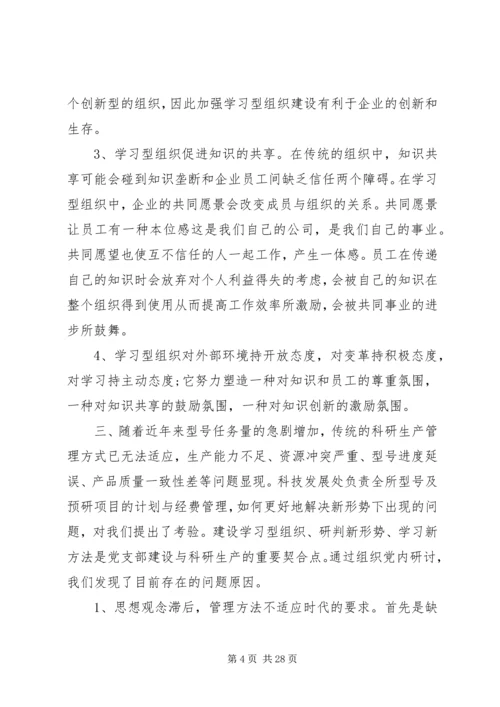 个创新型的组织，因此加强学习型组织建设有利于企业的创新和生存。

3、学习型组织促进知识的共享。在传统的组织中，知识共享可能会碰到知识垄断和企业员工间缺乏信任两个障碍。在学习型组织中，企业的共同愿景会改变成员与组织的关系。共同愿景让员工有一种本位感这是我们自己的公司，是我们自己的事业。共同愿望也使互不信任的人一起工作，产生一体感。员工在传递自己的知识时会放弃对个人利益得失的考虑，会被自己的知识在整个组织得到使用从而提高工作效率所激励，会被共同事业的进步所鼓舞。

4、学习型组织对外部环境持开放态度，对变革持积极态度，对学习持主动态度;它努力塑造一种对知识和员工的尊重氛围，一种对知识共享的鼓励氛围，一种对知识创新的激励氛围。

三、随着近年来型号任务量的急剧增加，传统的科研生产管理方式已无法适应，生产能力不足、资源冲突严重、型号进度延误、产品质量一致性差等问题显现。科技发展处负责全所型号及预研项目的计划与经费管理，如何更好地解决新形势下出现的问题，对我们提出了考验。建设学习型组织、研判新形势、学习新方法是党支部建设与科研生产的重要契合点。通过组织党内研讨，我们发现了目前存在的问题原因。

1、思想观念滞后，管理方法不适应时代的要求。首先是缺

第 4 页 共 28 页